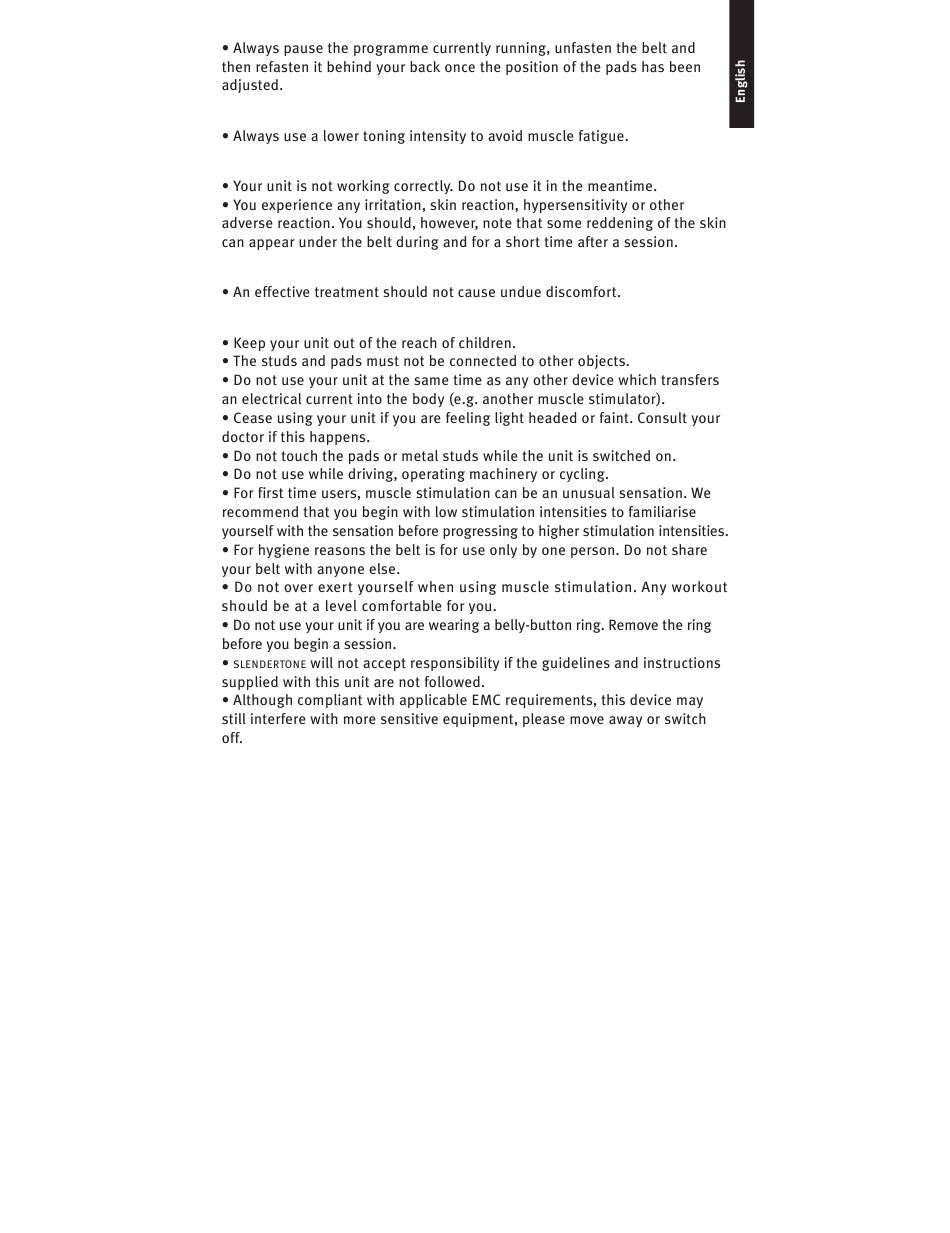 English

• Always pause the programme currently running, unfasten the belt and then refasten it behind your back once the position of the pads has been adjusted.

• Always use a lower toning intensity to avoid muscle fatigue.

• Your unit is not working correctly. Do not use it in the meantime.
• You experience any irritation, skin reaction, hypersensitivity or other adverse reaction. You should, however, note that some reddening of the skin can appear under the belt during and for a short time after a session.

• An effective treatment should not cause undue discomfort.

• Keep your unit out of the reach of children.
• The studs and pads must not be connected to other objects.
• Do not use your unit at the same time as any other device which transfers an electrical current into the body (e.g. another muscle stimulator).
• Cease using your unit if you are feeling light headed or faint. Consult your doctor if this happens.
• Do not touch the pads or metal studs while the unit is switched on.
• Do not use while driving, operating machinery or cycling.
• For first time users, muscle stimulation can be an unusual sensation. We recommend that you begin with low stimulation intensities to familiarise yourself with the sensation before progressing to higher stimulation intensities.
• For hygiene reasons the belt is for use only by one person. Do not share your belt with anyone else.
• Do not over exert yourself when using muscle stimulation. Any workout should be at a level comfortable for you.
• Do not use your unit if you are wearing a belly-button ring. Remove the ring before you begin a session.
• SLENDERTONE will not accept responsibility if the guidelines and instructions supplied with this unit are not followed.
• Although compliant with applicable EMC requirements, this device may still interfere with more sensitive equipment, please move away or switch off.